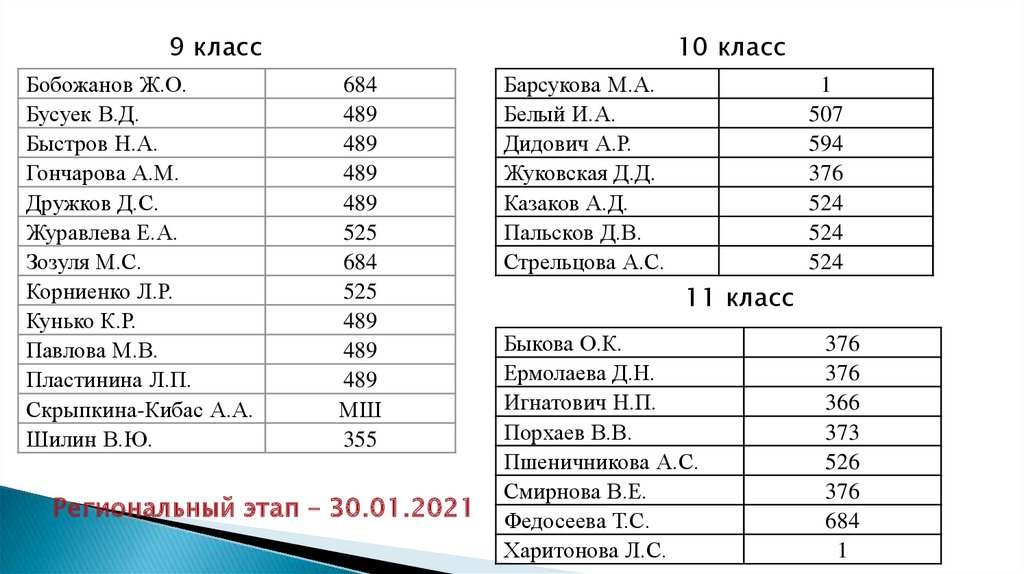 9 класс

| Бобожанов Ж.О. | 684 |
|---|---|
| Бусуек В.Д. | 489 |
| Быстров Н.А. | 489 |
| Гончарова А.М. | 489 |
| Дружков Д.С. | 489 |
| Журавлева Е.А. | 525 |
| Зозуля М.С. | 684 |
| Корниенко Л.Р. | 525 |
| Кунько К.Р. | 489 |
| Павлова М.В. | 489 |
| Пластинина Л.П. | 489 |
| Скрыпкина-Кибас А.А. | МШ |
| Шилин В.Ю. | 355 |

Региональный этап – 30.01.2021

10 класс

| Барсукова М.А. | 1 |
|---|---|
| Белый И.А. | 507 |
| Дидович А.Р. | 594 |
| Жуковская Д.Д. | 376 |
| Казаков А.Д. | 524 |
| Пальсков Д.В. | 524 |
| Стрельцова А.С. | 524 |

11 класс

| Быкова О.К. | 376 |
|---|---|
| Ермолаева Д.Н. | 376 |
| Игнатович Н.П. | 366 |
| Порхаев В.В. | 373 |
| Пшеничникова А.С. | 526 |
| Смирнова В.Е. | 376 |
| Федосеева Т.С. | 684 |
| Харитонова Л.С. | 1 |